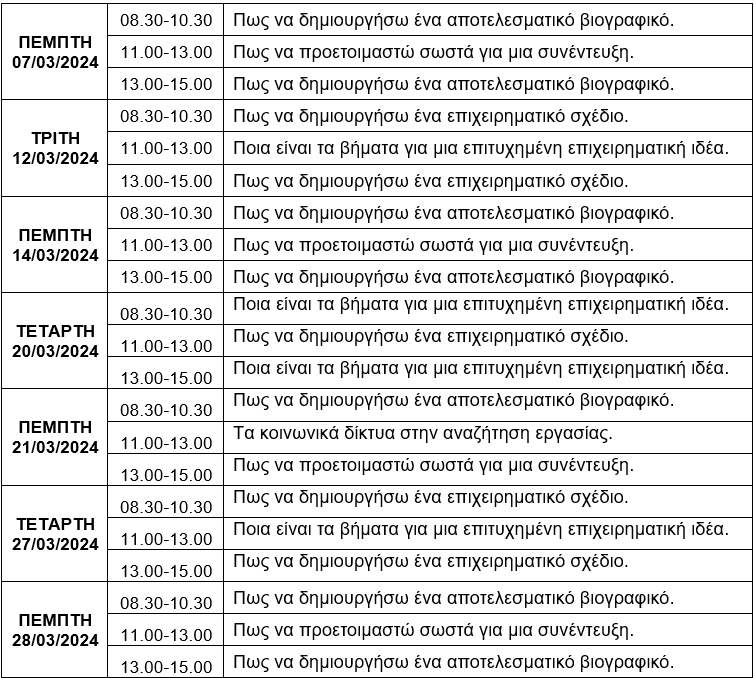 | | | |
|---|---|---|
| ΠΕΜΠΤΗ 07/03/2024 | 08.30-10.30 | Πως να δημιουργήσω ένα αποτελεσματικό βιογραφικό. |
| | 11.00-13.00 | Πως να προετοιμαστώ σωστά για μια συνέντευξη. |
| | 13.00-15.00 | Πως να δημιουργήσω ένα αποτελεσματικό βιογραφικό. |
| ΤΡΙΤΗ 12/03/2024 | 08.30-10.30 | Πως να δημιουργήσω ένα επιχειρηματικό σχέδιο. |
| | 11.00-13.00 | Ποια είναι τα βήματα για μια επιτυχημένη επιχειρηματική ιδέα. |
| | 13.00-15.00 | Πως να δημιουργήσω ένα επιχειρηματικό σχέδιο. |
| ΠΕΜΠΤΗ 14/03/2024 | 08.30-10.30 | Πως να δημιουργήσω ένα αποτελεσματικό βιογραφικό. |
| | 11.00-13.00 | Πως να προετοιμαστώ σωστά για μια συνέντευξη. |
| | 13.00-15.00 | Πως να δημιουργήσω ένα αποτελεσματικό βιογραφικό. |
| ΤΕΤΑΡΤΗ 20/03/2024 | 08.30-10.30 | Ποια είναι τα βήματα για μια επιτυχημένη επιχειρηματική ιδέα. |
| | 11.00-13.00 | Πως να δημιουργήσω ένα επιχειρηματικό σχέδιο. |
| | 13.00-15.00 | Ποια είναι τα βήματα για μια επιτυχημένη επιχειρηματική ιδέα. |
| ΠΕΜΠΤΗ 21/03/2024 | 08.30-10.30 | Πως να δημιουργήσω ένα αποτελεσματικό βιογραφικό. |
| | 11.00-13.00 | Τα κοινωνικά δίκτυα στην αναζήτηση εργασίας. |
| | 13.00-15.00 | Πως να προετοιμαστώ σωστά για μια συνέντευξη. |
| ΤΕΤΑΡΤΗ 27/03/2024 | 08.30-10.30 | Πως να δημιουργήσω ένα επιχειρηματικό σχέδιο. |
| | 11.00-13.00 | Ποια είναι τα βήματα για μια επιτυχημένη επιχειρηματική ιδέα. |
| | 13.00-15.00 | Πως να δημιουργήσω ένα επιχειρηματικό σχέδιο. |
| ΠΕΜΠΤΗ 28/03/2024 | 08.30-10.30 | Πως να δημιουργήσω ένα αποτελεσματικό βιογραφικό. |
| | 11.00-13.00 | Πως να προετοιμαστώ σωστά για μια συνέντευξη. |
| | 13.00-15.00 | Πως να δημιουργήσω ένα αποτελεσματικό βιογραφικό. |